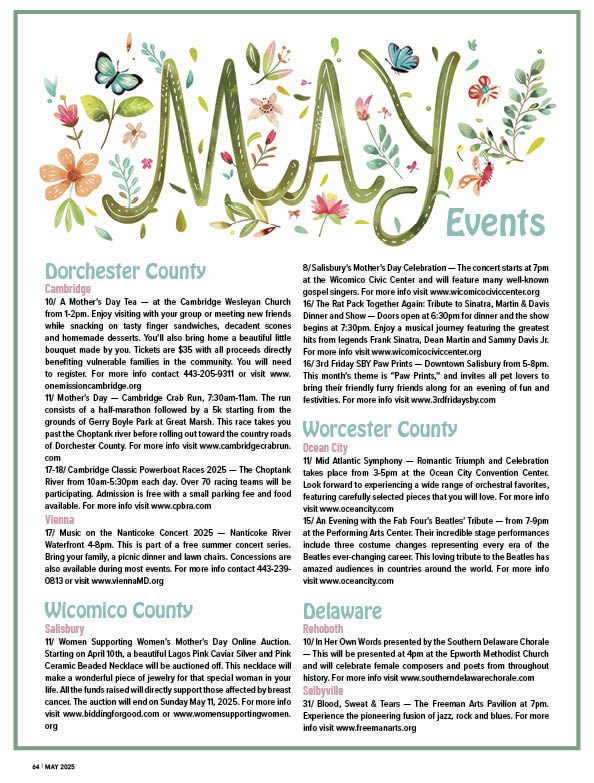 MAY Events

Dorchester County

Cambridge

10/ A Mother's Day Tea — at the Cambridge Wesleyan Church from 1-2pm. Enjoy visiting with your group or meeting new friends while snacking on tasty finger sandwiches, decadent scones and homemade desserts. You'll also bring home a beautiful little bouquet made by you. Tickets are $35 with all proceeds directly benefiting vulnerable families in the community. You will need to register. For more info contact 443-205-9311 or visit www.onemissioncambridge.org

11/ Mother's Day — Cambridge Crab Run, 7:30am-11am. The run consists of a half-marathon followed by a 5k starting from the grounds of Gerry Boyle Park at Great Marsh. This race takes you past the Choptank river before rolling out toward the country roads of Dorchester County. For more info visit www.cambridgecrabrun.com

17-18/ Cambridge Classic Powerboat Races 2025 — The Choptank River from 10am-5:30pm each day. Over 70 racing teams will be participating. Admission is free with a small parking fee and food available. For more info visit www.cpbra.com

Vienna

17/ Music on the Nanticoke Concert 2025 — Nanticoke River Waterfront 4-8pm. This is part of a free summer concert series. Bring your family, a picnic dinner and lawn chairs. Concessions are also available during most events. For more info contact 443-239-0813 or visit www.viennaMD.org

Wicomico County

Salisbury

11/ Women Supporting Women's Mother's Day Online Auction. Starting on April 10th, a beautiful Lagos Pink Caviar Silver and Pink Ceramic Beaded Necklace will be auctioned off. This necklace will make a wonderful piece of jewelry for that special woman in your life. All the funds raised will directly support those affected by breast cancer. The auction will end on Sunday May 11, 2025. For more info visit www.biddingforgood.com or www.womensupportingwomen.org

8/ Salisbury's Mother's Day Celebration — The concert starts at 7pm at the Wicomico Civic Center and will feature many well-known gospel singers. For more info visit www.wicomicociviccenter.org

16/ The Rat Pack Together Again: Tribute to Sinatra, Martin & Davis Dinner and Show — Doors open at 6:30pm for dinner and the show begins at 7:30pm. Enjoy a musical journey featuring the greatest hits from legends Frank Sinatra, Dean Martin and Sammy Davis Jr. For more info visit www.wicomicociviccenter.org

16/ 3rd Friday SBY Paw Prints — Downtown Salisbury from 5-8pm. This month's theme is "Paw Prints," and invites all pet lovers to bring their friendly furry friends along for an evening of fun and festivities. For more info visit www.3rdfridaysby.com

Worcester County

Ocean City

11/ Mid Atlantic Symphony — Romantic Triumph and Celebration takes place from 3-5pm at the Ocean City Convention Center. Look forward to experiencing a wide range of orchestral favorites, featuring carefully selected pieces that you will love. For more info visit www.oceancity.com

15/ An Evening with the Fab Four's Beatles' Tribute — from 7-9pm at the Performing Arts Center. Their incredible stage performances include three costume changes representing every era of the Beatles ever-changing career. This loving tribute to the Beatles has amazed audiences in countries around the world. For more info visit www.oceancity.com

Delaware

Rehoboth

10/ In Her Own Words presented by the Southern Delaware Chorale — This will be presented at 4pm at the Epworth Methodist Church and will celebrate female composers and poets from throughout history. For more info visit www.southerndelawarechorale.com

Selbyville

31/ Blood, Sweat & Tears — The Freeman Arts Pavilion at 7pm. Experience the pioneering fusion of jazz, rock and blues. For more info visit www.freemanarts.org

64 | MAY 2025